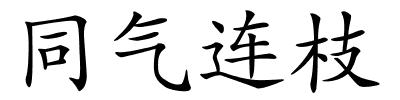 同气连枝